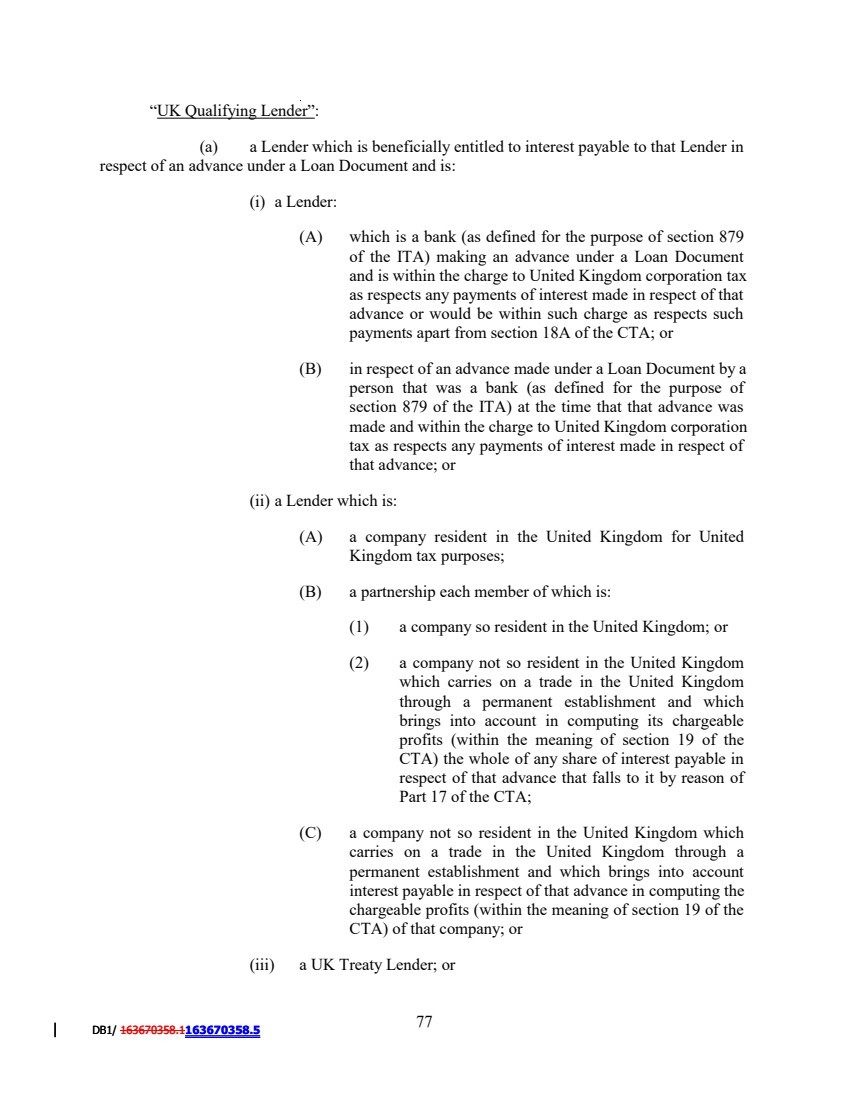 "UK Qualifying Lender":

(a) a Lender which is beneficially entitled to interest payable to that Lender in respect of an advance under a Loan Document and is:

(i) a Lender:

(A) which is a bank (as defined for the purpose of section 879 of the ITA) making an advance under a Loan Document and is within the charge to United Kingdom corporation tax as respects any payments of interest made in respect of that advance or would be within such charge as respects such payments apart from section 18A of the CTA; or

(B) in respect of an advance made under a Loan Document by a person that was a bank (as defined for the purpose of section 879 of the ITA) at the time that that advance was made and within the charge to United Kingdom corporation tax as respects any payments of interest made in respect of that advance; or

(ii) a Lender which is:

(A) a company resident in the United Kingdom for United Kingdom tax purposes;

(B) a partnership each member of which is:

(1) a company so resident in the United Kingdom; or

(2) a company not so resident in the United Kingdom which carries on a trade in the United Kingdom through a permanent establishment and which brings into account in computing its chargeable profits (within the meaning of section 19 of the CTA) the whole of any share of interest payable in respect of that advance that falls to it by reason of Part 17 of the CTA;

(C) a company not so resident in the United Kingdom which carries on a trade in the United Kingdom through a permanent establishment and which brings into account interest payable in respect of that advance in computing the chargeable profits (within the meaning of section 19 of the CTA) of that company; or

(iii) a UK Treaty Lender; or

DB1/ 163670358.1163670358.5

77